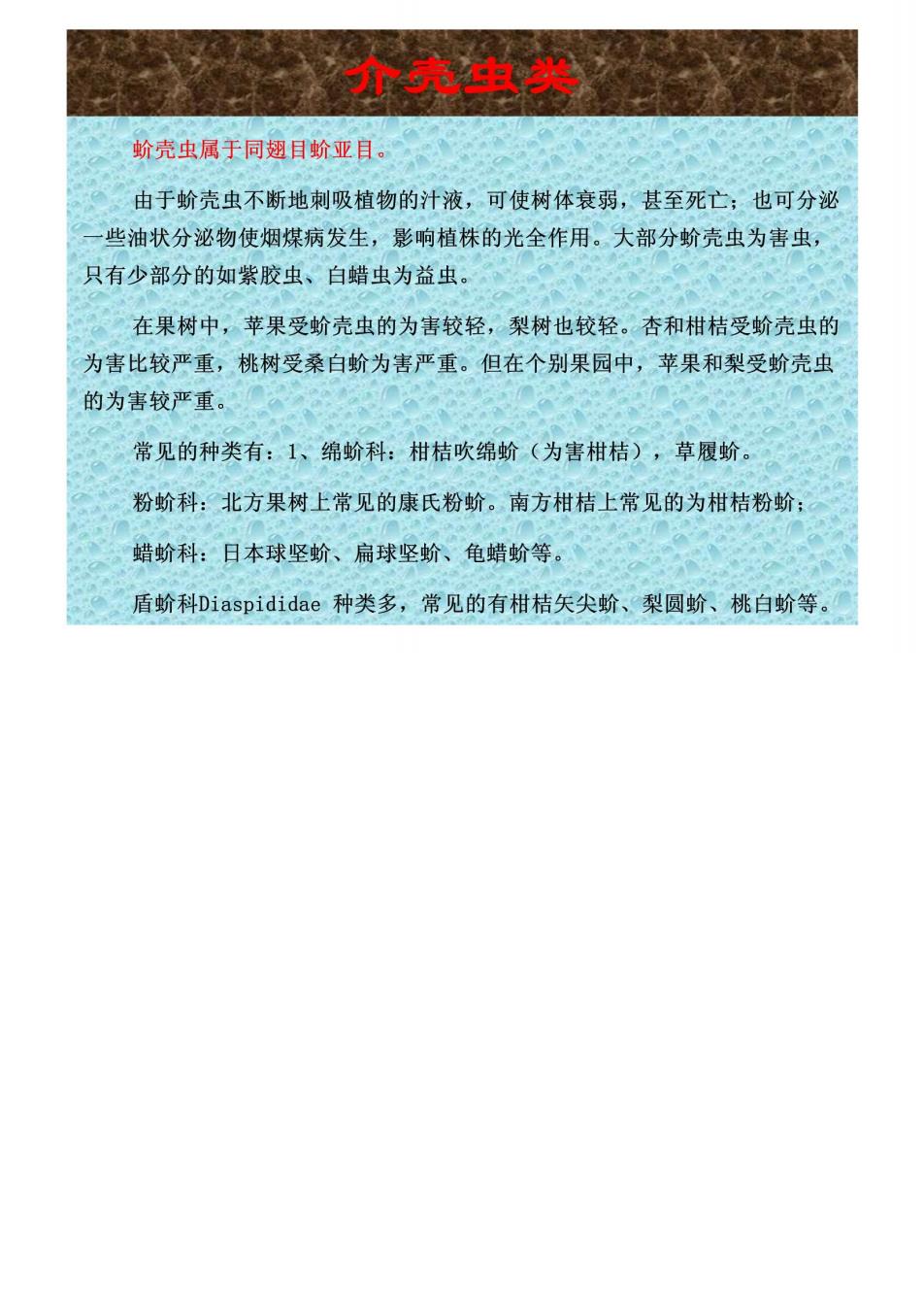 介壳虫类

蚧壳虫属于同翅目蚧亚目。

由于蚧壳虫不断地刺吸植物的汁液，可使树体衰弱，甚至死亡；也可分泌一些油状分泌物使烟煤病发生，影响植株的光全作用。大部分蚧壳虫为害虫，只有少部分的如紫胶虫、白蜡虫为益虫。

在果树中，苹果受蚧壳虫的为害较轻，梨树也较轻。杏和柑桔受蚧壳虫的为害比较严重，桃树受桑白蚧为害严重。但在个别果园中，苹果和梨受蚧壳虫的为害较严重。

常见的种类有：1、绵蚧科：柑桔吹绵蚧（为害柑桔），草履蚧。

粉蚧科：北方果树上常见的康氏粉蚧。南方柑桔上常见的为柑桔粉蚧；

蜡蚧科：日本球坚蚧、扁球坚蚧、龟蜡蚧等。

盾蚧科Diaspididae 种类多，常见的有柑桔矢尖蚧、梨圆蚧、桃白蚧等。